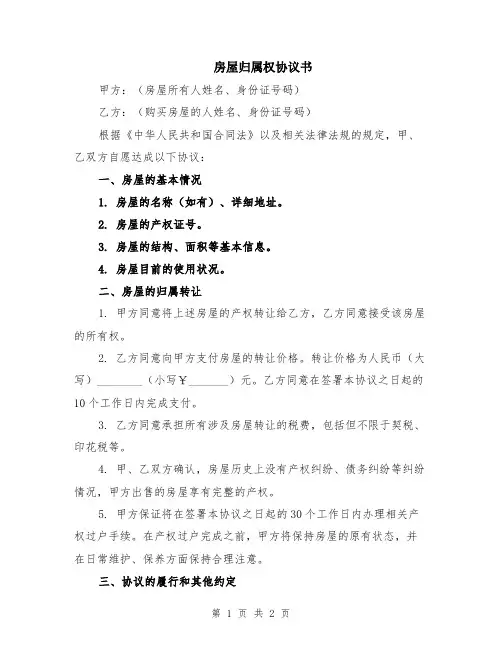 房屋归属权协议书

甲方：（房屋所有人姓名、身份证号码）

乙方：（购买房屋的人姓名、身份证号码）

根据《中华人民共和国合同法》以及相关法律法规的规定，甲、乙双方自愿达成以下协议：

一、房屋的基本情况

1. 房屋的名称（如有）、详细地址。

2. 房屋的产权证号。

3. 房屋的结构、面积等基本信息。

4. 房屋目前的使用状况。

二、房屋的归属转让

1. 甲方同意将上述房屋的产权转让给乙方，乙方同意接受该房屋的所有权。

2. 乙方同意向甲方支付房屋的转让价格。转让价格为人民币（大写）________（小写￥_______）元。乙方同意在签署本协议之日起的10个工作日内完成支付。

3. 乙方同意承担所有涉及房屋转让的税费，包括但不限于契税、印花税等。

4. 甲、乙双方确认，房屋历史上没有产权纠纷、债务纠纷等纠纷情况，甲方出售的房屋享有完整的产权。

5. 甲方保证将在签署本协议之日起的30个工作日内办理相关产权过户手续。在产权过户完成之前，甲方将保持房屋的原有状态，并在日常维护、保养方面保持合理注意。

三、协议的履行和其他约定

第 1 页 共 2 页